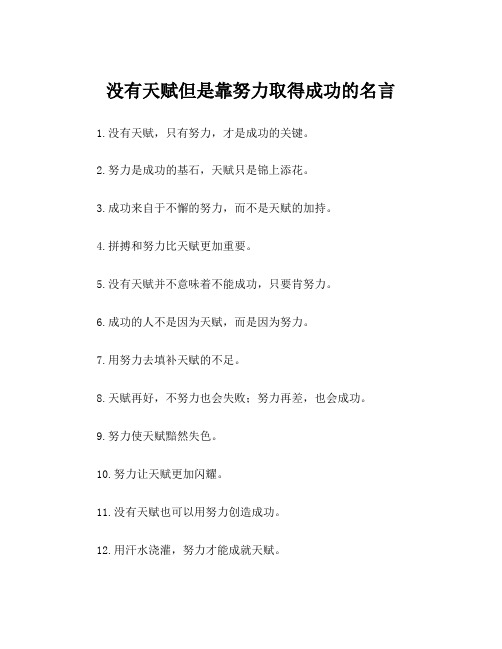 没有天赋但是靠努力取得成功的名言

1.没有天赋，只有努力，才是成功的关键。

2.努力是成功的基石，天赋只是锦上添花。

3.成功来自于不懈的努力，而不是天赋的加持。

4.拼搏和努力比天赋更加重要。

5.没有天赋并不意味着不能成功，只要肯努力。

6.成功的人不是因为天赋，而是因为努力。

7.用努力去填补天赋的不足。

8.天赋再好，不努力也会失败；努力再差，也会成功。

9.努力使天赋黯然失色。

10.努力让天赋更加闪耀。

11.没有天赋也可以用努力创造成功。

12.用汗水浇灌，努力才能成就天赋。